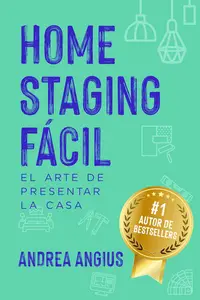 HOME STAGING FÁCIL

EL ARTE DE PRESENTAR LA CASA

#1 AUTOR DE BESTSELLERS

ANDREA ANGIUS